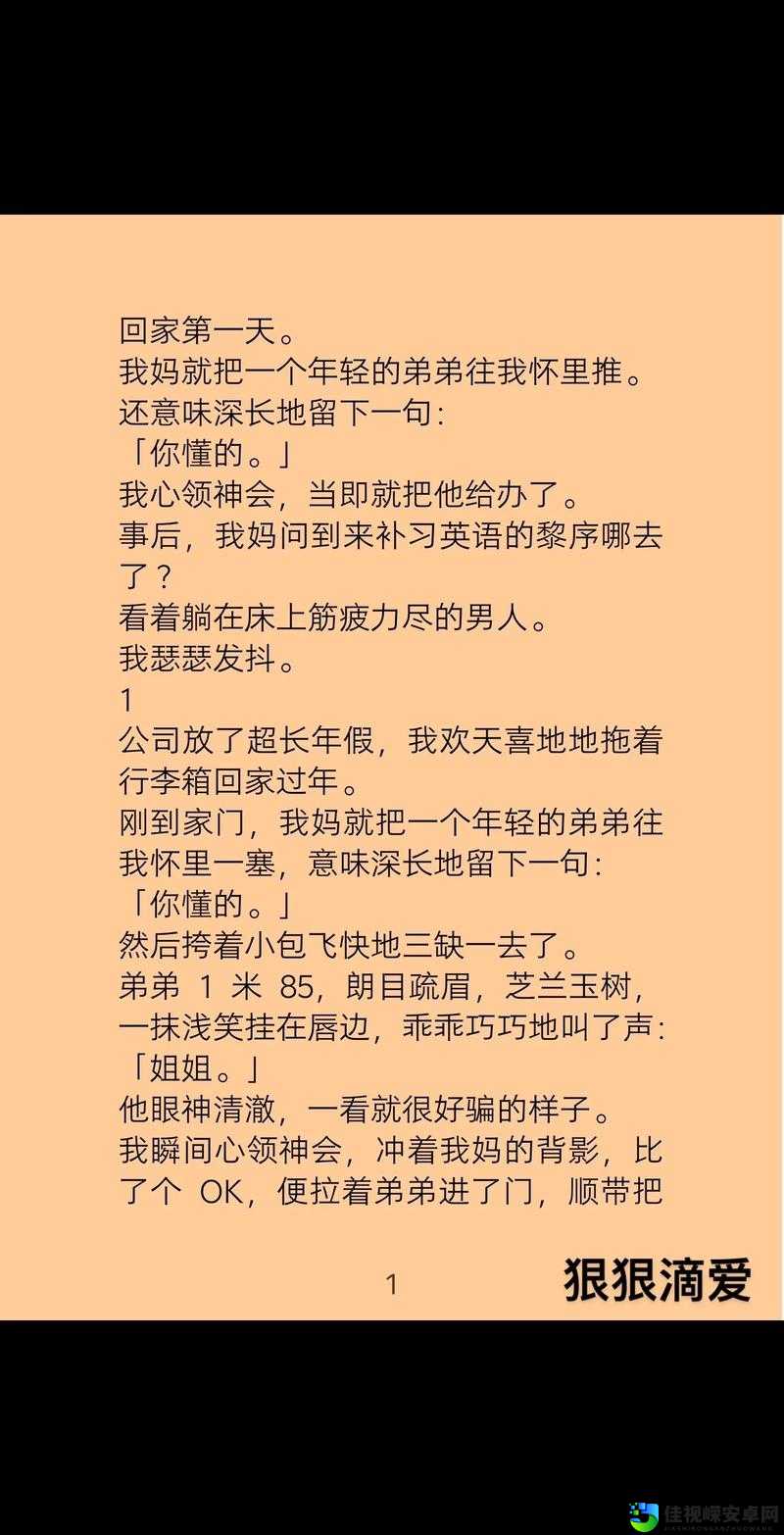 回家第一天。
我妈就把一个年轻的弟弟往我怀里推。
还意味深长地留下一句：
「你懂的。」
我心领神会，当即就把他给办了。
事后，我妈问到来补习英语的黎序哪去了？
看着躺在床上筋疲力尽的男人。
我瑟瑟发抖。
1
公司放了超长年假，我欢天喜地地拖着行李箱回家过年。
刚到家门，我妈就把一个年轻的弟弟往我怀里一塞，意味深长地留下一句：
「你懂的。」
然后挎着小包飞快地三缺一去了。
弟弟 1 米 85，朗目疏眉，芝兰玉树，一抹浅笑挂在唇边，乖乖巧巧地叫了声：
「姐姐。」
他眼神清澈，一看就很好骗的样子。
我瞬间心领神会，冲着我妈的背影，比了个 OK，便拉着弟弟进了门，顺带把

1

狠狠滴爱

佳视嵘安卓网